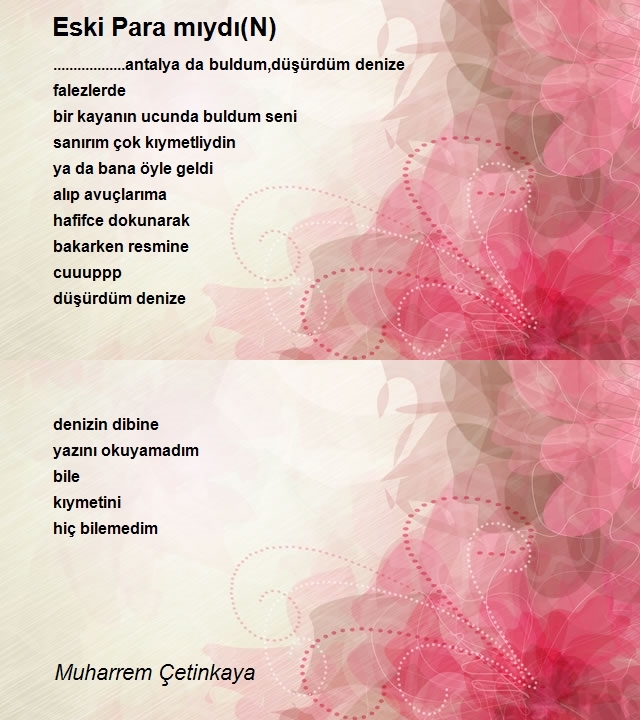 Eski Para mıydı(N)

..................antalya da buldum,düşürdüm denize
falezlerde
bir kayanın ucunda buldum seni
sanırım çok kıymetliydin
ya da bana öyle geldi
alıp avuçlarıma
hafifce dokunarak
bakarken resmine
cuuuppp
düşürdüm denize

denizin dibine
yazını okuyamadım
bile
kıymetini
hiç bilemedim

Muharrem Çetinkaya